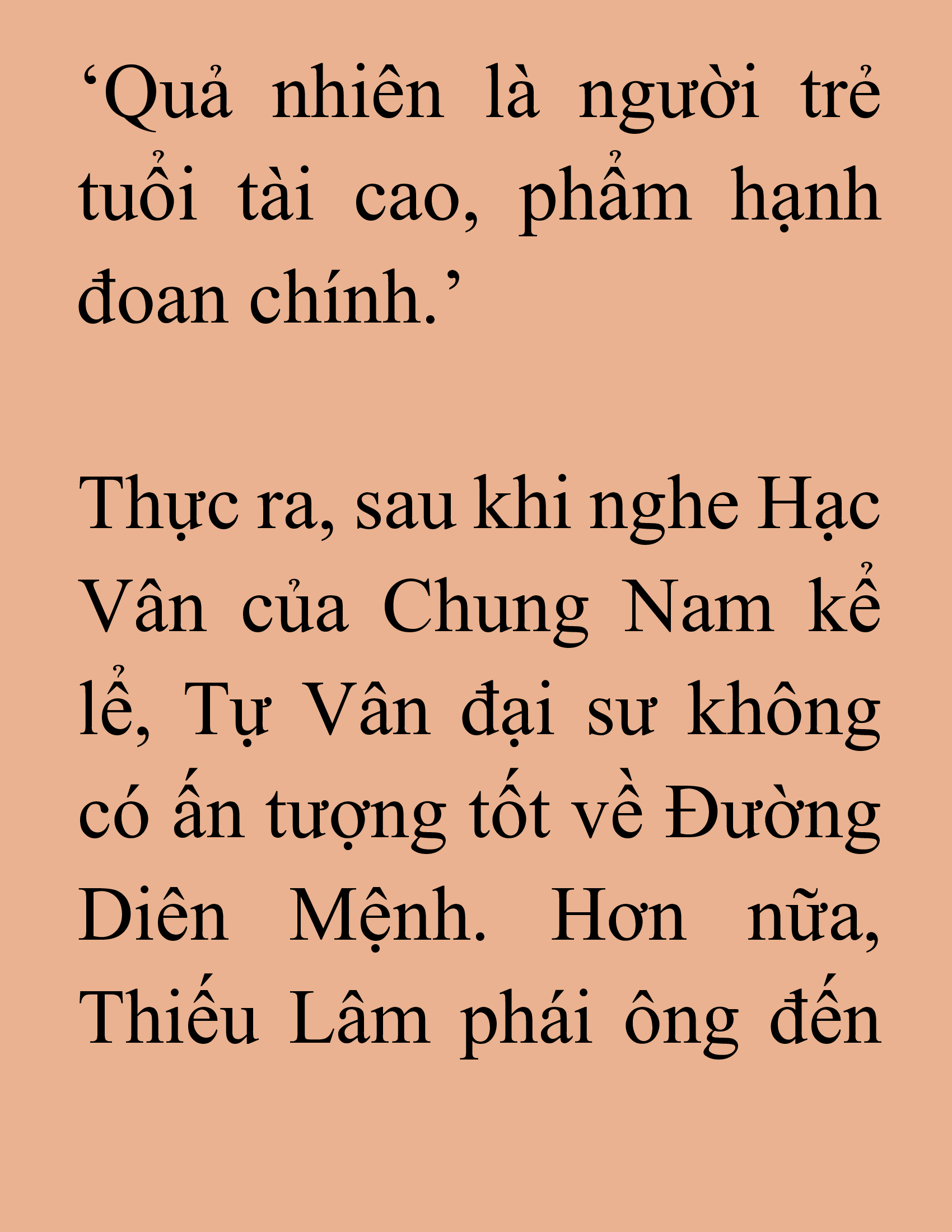 ‘Quả nhiên là người trẻ tuổi tài cao, phẩm hạnh đoan chính.’

Thực ra, sau khi nghe Hạc Vân của Chung Nam kể lể, Tự Vân đại sư không có ấn tượng tốt về Đường Diên Mệnh. Hơn nữa, Thiếu Lâm phái ông đến